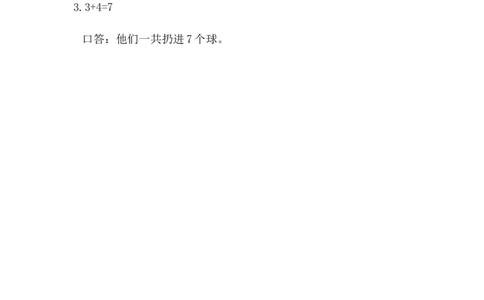 3. $3+4=7$

口答：他们一共扔进 7 个球。